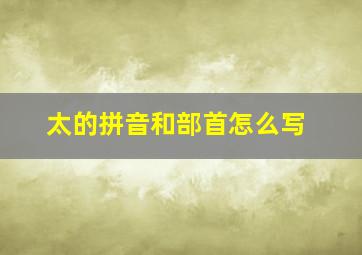 太的拼音和部首怎么写